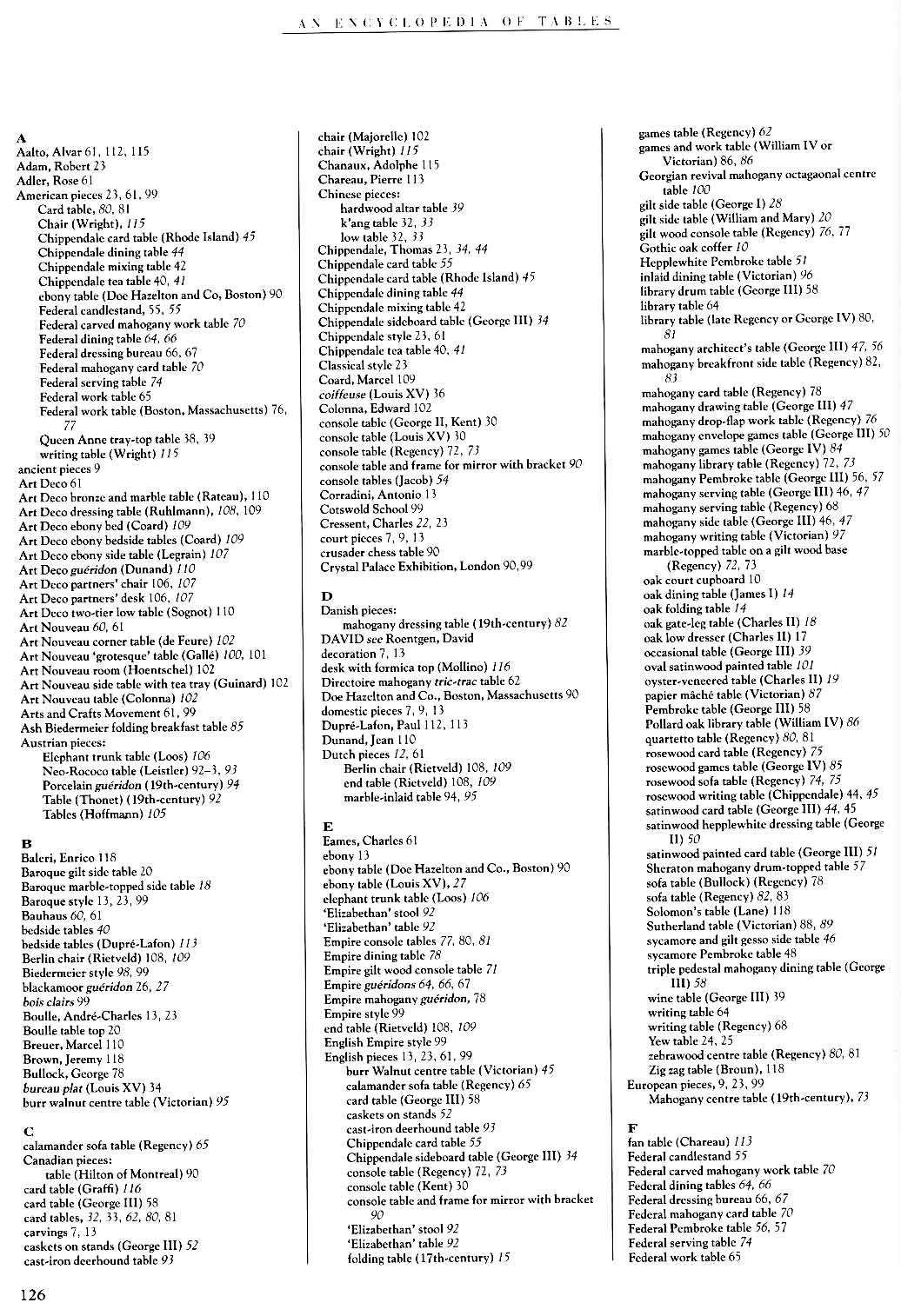 AN ENCYCLOPEDIA OF TABLES

A
Aalto, Alvar 61, 112, 115
Adam, Robert 23
Adler, Rose 61
American pieces 23, 61, 99
Card table, 80, 81
Chair (Wright), 115
Chippendale card table (Rhode Island) 45
Chippendale dining table 44
Chippendale mixing table 42
Chippendale tea table 40, 41
ebony table (Doe Hazelton and Co, Boston) 90
Federal candlestand, 55, 55
Federal carved mahogany work table 70
Federal dining table 64, 66
Federal dressing bureau 66, 67
Federal mahogany card table 70
Federal serving table 74
Federal work table 65
Federal work table (Boston, Massachusetts) 76, 77
Queen Anne tray-top table 38, 39
writing table (Wright) 115
ancient pieces 9
Art Deco 61
Art Deco bronze and marble table (Rateau), 110
Art Deco dressing table (Ruhlmann), 108, 109
Art Deco ebony bed (Coard) 109
Art Deco ebony bedside tables (Coard) 109
Art Deco ebony side table (Legrain) 107
Art Deco guéridon (Dunand) 110
Art Deco partners' chair 106, 107
Art Deco partners' desk 106, 107
Art Deco two-tier low table (Sognot) 110
Art Nouveau 60, 61
Art Nouveau corner table (de Feure) 102
Art Nouveau 'grotesque' table (Gallé) 100, 101
Art Nouveau room (Hoentschel) 102
Art Nouveau side table with tea tray (Guinard) 102
Art Nouveau table (Colonna) 102
Arts and Crafts Movement 61, 99
Ash Biedermeier folding breakfast table 85
Austrian pieces:
Elephant trunk table (Loos) 106
Neo-Rococo table (Leistler) 92–3, 93
Porcelain guéridon (19th-century) 94
Table (Thonet) (19th-century) 92
Tables (Hoffmann) 105

B
Baleri, Enrico 118
Baroque gilt side table 20
Baroque marble-topped side table 18
Baroque style 13, 23, 99
Bauhaus 60, 61
bedside tables 40
bedside tables (Dupré-Lafon) 113
Berlin chair (Rietveld) 108, 109
Biedermeier style 98, 99
blackamoor guéridon 26, 27
bois clairs 99
Boulle, André-Charles 13, 23
Boulle table top 20
Breuer, Marcel 110
Brown, Jeremy 118
Bullock, George 78
bureau plat (Louis XV) 34
burr walnut centre table (Victorian) 95

C
calamander sofa table (Regency) 65
Canadian pieces:
table (Hilton of Montreal) 90
card table (Graffi) 116
card table (George III) 58
card tables, 32, 33, 62, 80, 81
carvings 7, 13
caskets on stands (George III) 52
cast-iron deerhound table 93
chair (Majorelle) 102
chair (Wright) 115
Chanaux, Adolphe 115
Chareau, Pierre 113
Chinese pieces:
hardwood altar table 39
k'ang table 32, 33
low table 32, 33
Chippendale, Thomas 23, 34, 44
Chippendale card table 55
Chippendale card table (Rhode Island) 45
Chippendale dining table 44
Chippendale mixing table 42
Chippendale sideboard table (George III) 34
Chippendale style 23, 61
Chippendale tea table 40, 41
Classical style 23
Coard, Marcel 109
coiffeuse (Louis XV) 36
Colonna, Edward 102
console table (George II, Kent) 30
console table (Louis XV) 30
console table (Regency) 72, 73
console table and frame for mirror with bracket 90
console tables (Jacob) 54
Corradini, Antonio 13
Cotswold School 99
Cressent, Charles 22, 23
court pieces 7, 9, 13
crusader chess table 90
Crystal Palace Exhibition, London 90, 99

D
Danish pieces:
mahogany dressing table (19th-century) 82
DAVID see Roentgen, David
decoration 7, 13
desk with formica top (Mollino) 116
Directoire mahogany tric-trac table 62
Doe Hazelton and Co., Boston, Massachusetts 90
domestic pieces 7, 9, 13
Dupré-Lafon, Paul 112, 113
Dunand, Jean 110
Dutch pieces 12, 61
Berlin chair (Rietveld) 108, 109
end table (Rietveld) 108, 109
marble-inlaid table 94, 95

E
Eames, Charles 61
ebony 13
ebony table (Doe Hazelton and Co., Boston) 90
ebony table (Louis XV), 27
elephant trunk table (Loos) 106
'Elizabethan' stool 92
'Elizabethan' table 92
Empire console tables 77, 80, 81
Empire dining table 78
Empire gilt wood console table 71
Empire guéridons 64, 66, 67
Empire mahogany guéridon, 78
Empire style 99
end table (Rietveld) 108, 109
English Empire style 99
English pieces 13, 23, 61, 99
burr Walnut centre table (Victorian) 45
calamander sofa table (Regency) 65
card table (George III) 58
caskets on stands 52
cast-iron deerhound table 93
Chippendale card table 55
Chippendale sideboard table (George III) 34
console table (Regency) 72, 73
console table (Kent) 30
console table and frame for mirror with bracket 90
'Elizabethan' stool 92
'Elizabethan' table 92
folding table (17th-century) 15
games table (Regency) 62
games and work table (William IV or Victorian) 86, 86
Georgian revival mahogany octagaonal centre table 100
gilt side table (George I) 28
gilt side table (William and Mary) 20
gilt wood console table (Regency) 76, 77
Gothic oak coffer 10
Hepplewhite Pembroke table 51
inlaid dining table (Victorian) 96
library drum table (George III) 58
library table 64
library table (late Regency or George IV) 80, 81
mahogany architect's table (George III) 47, 56
mahogany breakfront side table (Regency) 82, 83
mahogany card table (Regency) 78
mahogany drawing table (George III) 47
mahogany drop-flap work table (Regency) 76
mahogany envelope games table (George III) 50
mahogany games table (George IV) 84
mahogany library table (Regency) 72, 73
mahogany Pembroke table (George III) 56, 57
mahogany serving table (George III) 46, 47
mahogany serving table (Regency) 68
mahogany side table (George III) 46, 47
mahogany writing table (Victorian) 97
marble-topped table on a gilt wood base (Regency) 72, 73
oak court cupboard 10
oak dining table (James I) 14
oak folding table 14
oak gate-leg table (Charles II) 18
oak low dresser (Charles II) 17
occasional table (George III) 39
oval satinwood painted table 101
oyster-veneered table (Charles II) 19
papier mâché table (Victorian) 87
Pembroke table (George III) 58
Pollard oak library table (William IV) 86
quartetto table (Regency) 80, 81
rosewood card table (Regency) 75
rosewood games table (George IV) 85
rosewood sofa table (Regency) 74, 75
rosewood writing table (Chippendale) 44, 45
satinwood card table (George III) 44, 45
satinwood hepplewhite dressing table (George II) 50
satinwood painted card table (George III) 51
Sheraton mahogany drum-topped table 57
sofa table (Bullock) (Regency) 78
sofa table (Regency) 82, 83
Solomon's table (Lane) 118
Sutherland table (Victorian) 88, 89
sycamore and gilt gesso side table 46
sycamore Pembroke table 48
triple pedestal mahogany dining table (George III) 58
wine table (George III) 39
writing table 64
writing table (Regency) 68
Yew table 24, 25
zebrawood centre table (Regency) 80, 81
Zig zag table (Broun), 118
European pieces, 9, 23, 99
Mahogany centre table (19th-century), 73

F
fan table (Chareau) 113
Federal candlestand 55
Federal carved mahogany work table 70
Federal dining tables 64, 66
Federal dressing bureau 66, 67
Federal mahogany card table 70
Federal Pembroke table 56, 57
Federal serving table 74
Federal work table 65

126